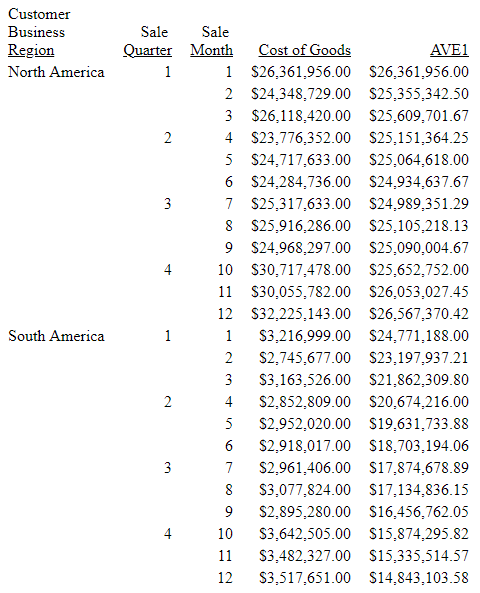 | Customer Business Region | Sale Quarter | Sale Month | Cost of Goods | AVE1 |
|---|---|---|---|---|
| North America | 1 | 1 | \$26,361,956.00 | \$26,361,956.00 |
| | | 2 | \$24,348,729.00 | \$25,355,342.50 |
| | | 3 | \$26,118,420.00 | \$25,609,701.67 |
| | 2 | 4 | \$23,776,352.00 | \$25,151,364.25 |
| | | 5 | \$24,717,633.00 | \$25,064,618.00 |
| | | 6 | \$24,284,736.00 | \$24,934,637.67 |
| | 3 | 7 | \$25,317,633.00 | \$24,989,351.29 |
| | | 8 | \$25,916,286.00 | \$25,105,218.13 |
| | | 9 | \$24,968,297.00 | \$25,090,004.67 |
| | 4 | 10 | \$30,717,478.00 | \$25,652,752.00 |
| | | 11 | \$30,055,782.00 | \$26,053,027.45 |
| | | 12 | \$32,225,143.00 | \$26,567,370.42 |
| South America | 1 | 1 | \$3,216,999.00 | \$24,771,188.00 |
| | | 2 | \$2,745,677.00 | \$23,197,937.21 |
| | | 3 | \$3,163,526.00 | \$21,862,309.80 |
| | 2 | 4 | \$2,852,809.00 | \$20,674,216.00 |
| | | 5 | \$2,952,020.00 | \$19,631,733.88 |
| | | 6 | \$2,918,017.00 | \$18,703,194.06 |
| | 3 | 7 | \$2,961,406.00 | \$17,874,678.89 |
| | | 8 | \$3,077,824.00 | \$17,134,836.15 |
| | | 9 | \$2,895,280.00 | \$16,456,762.05 |
| | 4 | 10 | \$3,642,505.00 | \$15,874,295.82 |
| | | 11 | \$3,482,327.00 | \$15,335,514.57 |
| | | 12 | \$3,517,651.00 | \$14,843,103.58 |